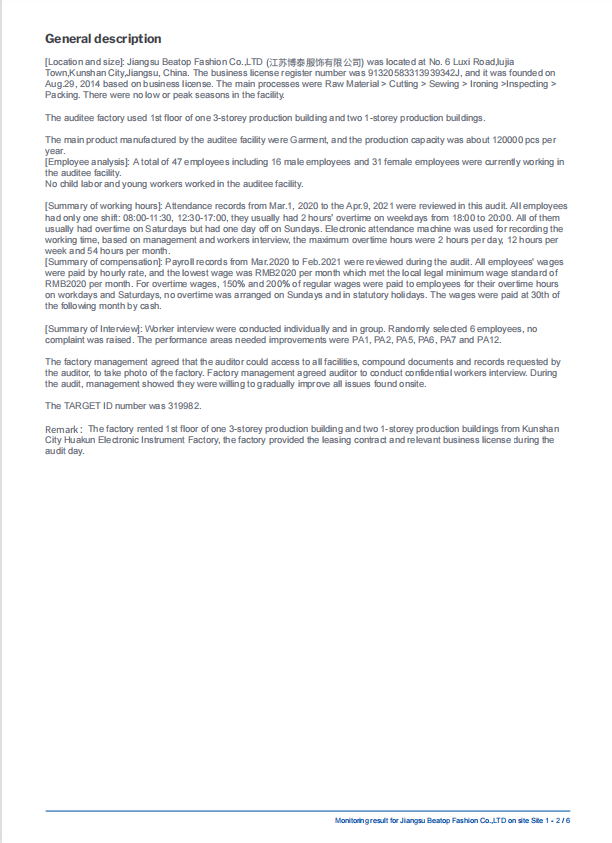 General description

[Location and size]: Jiangsu Beatop Fashion Co.,LTD (江苏博泰服饰有限公司) was located at No. 6 Luxi Road,Jujia Town,Kunshan City,Jiangsu, China. The business license register number was 91320583313939342J, and it was founded on Aug.29, 2014 based on business license. The main processes were Raw Material > Cutting > Sewing > Ironing >Inspecting > Packing. There were no low or peak seasons in the facility.

The auditee factory used 1st floor of one 3-storey production building and two 1-storey production buildings.

The main product manufactured by the auditee facility were Garment, and the production capacity was about 120000 pcs per year.
[Employee analysis]: A total of 47 employees including 16 male employees and 31 female employees were currently working in the auditee facility.
No child labor and young workers worked in the auditee facility.

[Summary of working hours]: Attendance records from Mar.1, 2020 to the Apr.9, 2021 were reviewed in this audit. All employees had only one shift: 08:00-11:30, 12:30-17:00, they usually had 2 hours' overtime on weekdays from 18:00 to 20:00. All of them usually had overtime on Saturdays but had one day off on Sundays. Electronic attendance machine was used for recording the working time, based on management and workers interview, the maximum overtime hours were 2 hours per day, 12 hours per week and 54 hours per month.
[Summary of compensation]: Payroll records from Mar.2020 to Feb.2021 were reviewed during the audit. All employees' wages were paid by hourly rate, and the lowest wage was RMB2020 per month which met the local legal minimum wage standard of RMB2020 per month. For overtime wages, 150% and 200% of regular wages were paid to employees for their overtime hours on workdays and Saturdays, no overtime was arranged on Sundays and in statutory holidays. The wages were paid at 30th of the following month by cash.

[Summary of Interview]: Worker interview were conducted individually and in group. Randomly selected 6 employees, no complaint was raised. The performance areas needed improvements were PA1, PA2, PA5, PA6, PA7 and PA12.

The factory management agreed that the auditor could access to all facilities, compound documents and records requested by the auditor, to take photo of the factory. Factory management agreed auditor to conduct confidential workers interview. During the audit, management showed they were willing to gradually improve all issues found onsite.

The TARGET ID number was 319982.

Remark： The factory rented 1st floor of one 3-storey production building and two 1-storey production buildings from Kunshan City Huakun Electronic Instrument Factory, the factory provided the leasing contract and relevant business license during the audit day.

Monitoring result for Jiangsu Beatop Fashion Co.,LTD on site Site 1 - 2 / 6